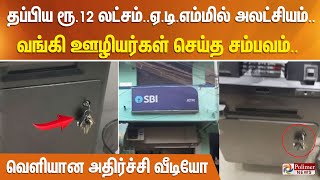 தப்பிய ரூ.12 லட்சம்..ஏ.டி.எம்மில் அலட்சியம்..
வங்கி ஊழியர்கள் செய்த சம்பவம்..

SBI
ATM

வெளியான அதிர்ச்சி வீடியோ

Polimer NEWS